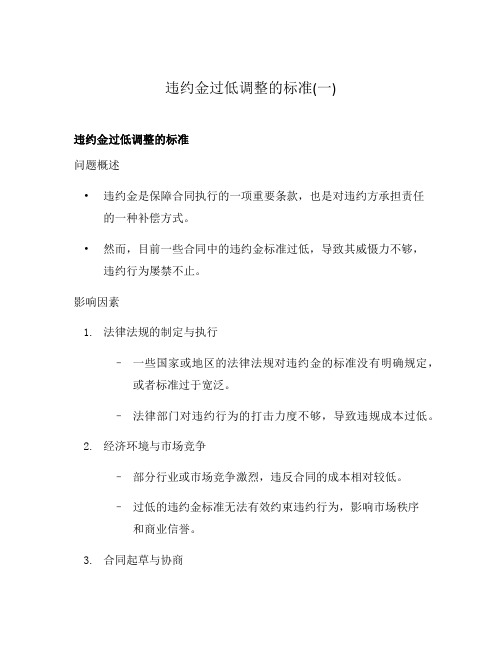 违约金过低调整的标准(一)

违约金过低调整的标准

问题概述

• 违约金是保障合同执行的一项重要条款，也是对违约方承担责任的一种补偿方式。

• 然而，目前一些合同中的违约金标准过低，导致其威慑力不够，违约行为屡禁不止。

影响因素

1. 法律法规的制定与执行

– 一些国家或地区的法律法规对违约金的标准没有明确规定，或者标准过于宽泛。

– 法律部门对违约行为的打击力度不够，导致违规成本过低。

2. 经济环境与市场竞争

– 部分行业或市场竞争激烈，违反合同的成本相对较低。

– 过低的违约金标准无法有效约束违约行为，影响市场秩序和商业信誉。

3. 合同起草与协商